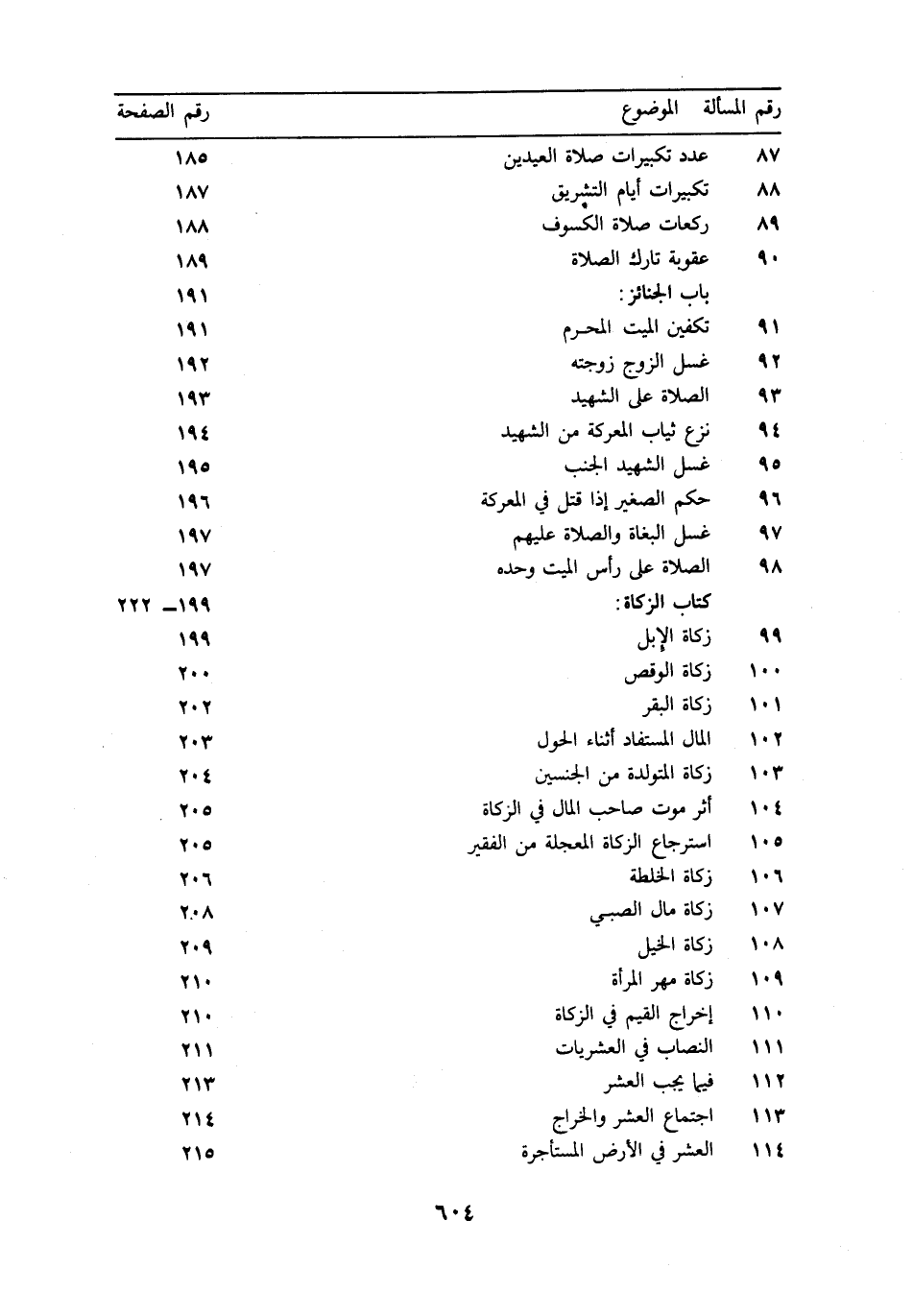 | رقم المسألة | الموضوع | رقم الصفحة |
|---|---|---|
| ٨٧ | عدد تكبيرات صلاة العيدين | ١٨٥ |
| ٨٨ | تكبيرات أيام التشريق | ١٨٧ |
| ٨٩ | ركعات صلاة الكسوف | ١٨٨ |
| ٩٠ | عقوبة تارك الصلاة | ١٨٩ |
| | باب الجنائز: | ١٩١ |
| ٩١ | تكفين الميت المحرم | ١٩١ |
| ٩٢ | غسل الزوج زوجته | ١٩٢ |
| ٩٣ | الصلاة على الشهيد | ١٩٣ |
| ٩٤ | نزع ثياب المعركة من الشهيد | ١٩٤ |
| ٩٥ | غسل الشهيد الجنب | ١٩٥ |
| ٩٦ | حكم الصغير إذا قتل في المعركة | ١٩٦ |
| ٩٧ | غسل البغاة والصلاة عليهم | ١٩٧ |
| ٩٨ | الصلاة على رأس الميت وحده | ١٩٧ |
| | كتاب الزكاة: | ١٩٩ـ ٢٢٢ |
| ٩٩ | زكاة الإبل | ١٩٩ |
| ١٠٠ | زكاة الوقص | ٢٠٠ |
| ١٠١ | زكاة البقر | ٢٠٢ |
| ١٠٢ | المال المستفاد أثناء الحول | ٢٠٣ |
| ١٠٣ | زكاة المتولدة من الجنسين | ٢٠٤ |
| ١٠٤ | أثر موت صاحب المال في الزكاة | ٢٠٥ |
| ١٠٥ | استرجاع الزكاة المعجلة من الفقير | ٢٠٥ |
| ١٠٦ | زكاة الخلطة | ٢٠٦ |
| ١٠٧ | زكاة مال الصبي | ٢٠٨ |
| ١٠٨ | زكاة الخيل | ٢٠٩ |
| ١٠٩ | زكاة مهر المرأة | ٢١٠ |
| ١١٠ | إخراج القيم في الزكاة | ٢١٠ |
| ١١١ | النصاب في العشريات | ٢١١ |
| ١١٢ | فيما يجب العشر | ٢١٣ |
| ١١٣ | اجتماع العشر والخراج | ٢١٤ |
| ١١٤ | العشر في الأرض المستأجرة | ٢١٥ |

٦٠٤